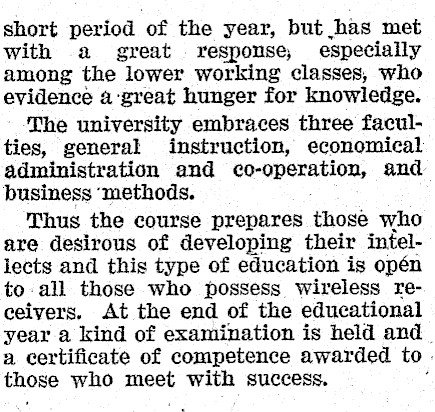 short period of the year, but has met with a great response, especially among the lower working classes, who evidence a great hunger for knowledge.

The university embraces three faculties, general instruction, economical administration and co-operation, and business methods.

Thus the course prepares those who are desirous of developing their intellects and this type of education is open to all those who possess wireless receivers. At the end of the educational year a kind of examination is held and a certificate of competence awarded to those who meet with success.